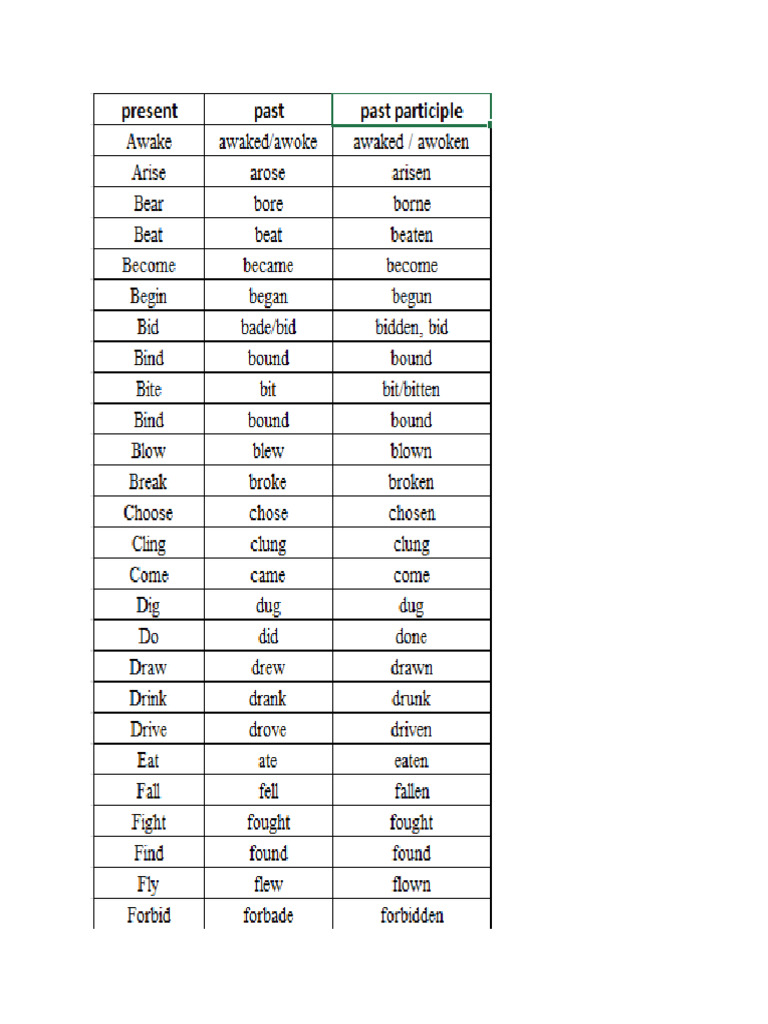 | present | past | past participle |
|---|---|---|
| Awake | awaked/awoke | awaked / awoken |
| Arise | arose | arisen |
| Bear | bore | borne |
| Beat | beat | beaten |
| Become | became | become |
| Begin | began | begun |
| Bid | bade/bid | bidden, bid |
| Bind | bound | bound |
| Bite | bit | bit/bitten |
| Bind | bound | bound |
| Blow | blew | blown |
| Break | broke | broken |
| Choose | chose | chosen |
| Cling | clung | clung |
| Come | came | come |
| Dig | dug | dug |
| Do | did | done |
| Draw | drew | drawn |
| Drink | drank | drunk |
| Drive | drove | driven |
| Eat | ate | eaten |
| Fall | fell | fallen |
| Fight | fought | fought |
| Find | found | found |
| Fly | flew | flown |
| Forbid | forbade | forbidden |